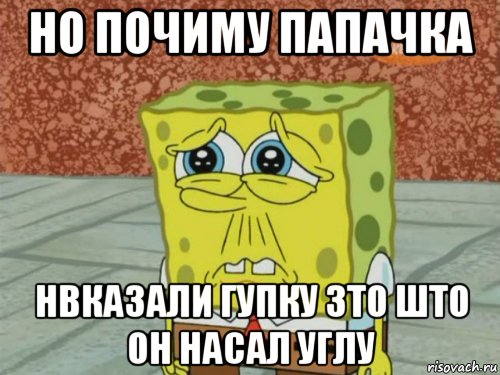 НО ПОЧИМУ ПАПАЧКА

НВКАЗАЛИ ГУПКУ ЗТО ШТО ОН НАСАЛ УГЛУ

risovach.ru